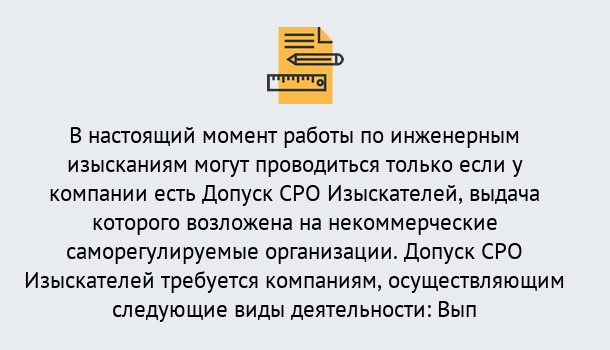 В настоящий момент работы по инженерным изысканиям могут проводиться только если у компании есть Допуск СРО Изыскателей, выдача которого возложена на некоммерческие саморегулируемые организации. Допуск СРО Изыскателей требуется компаниям, осуществляющим следующие виды деятельности: Вып